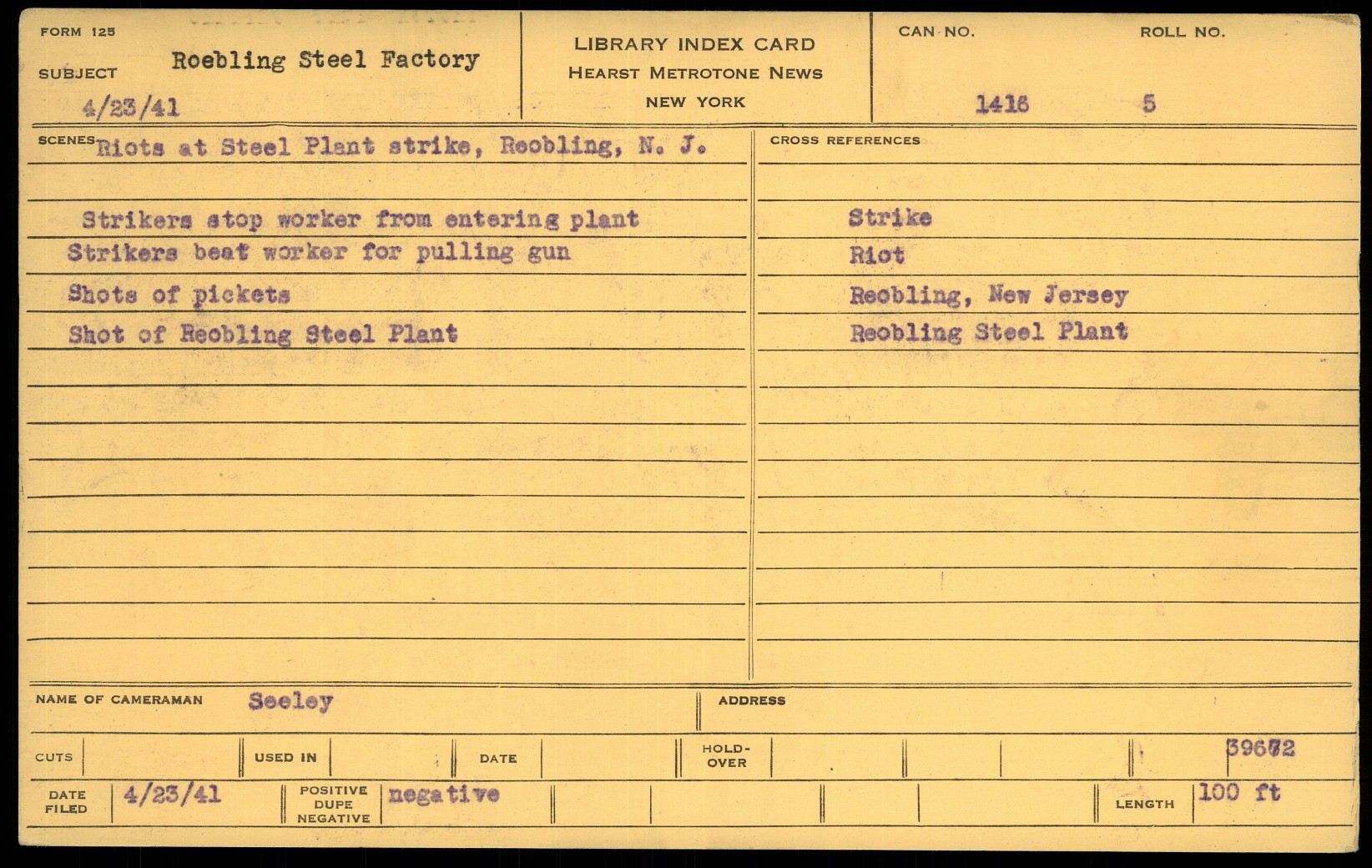 FORM 125

SUBJECT Roebling Steel Factory

4/23/41

LIBRARY INDEX CARD
HEARST METROTONE NEWS
NEW YORK

CAN NO. 1416

ROLL NO. 5

SCENES Riots at Steel Plant strike, Reobling, N. J.

Strikers stop worker from entering plant
Strikers beat worker for pulling gun
Shots of pickets
Shot of Reobling Steel Plant

CROSS REFERENCES

Strike
Riot
Reobling, New Jersey
Reobling Steel Plant

NAME OF CAMERAMAN Seeley

ADDRESS

CUTS

USED IN

DATE

HOLD-OVER

39672

DATE FILED 4/23/41

POSITIVE DUPE NEGATIVE negative

LENGTH 100 ft